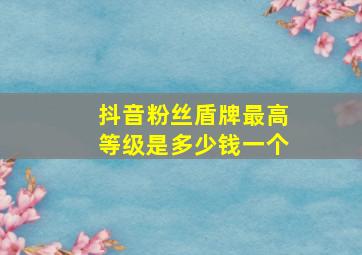 抖音粉丝盾牌最高等级是多少钱一个